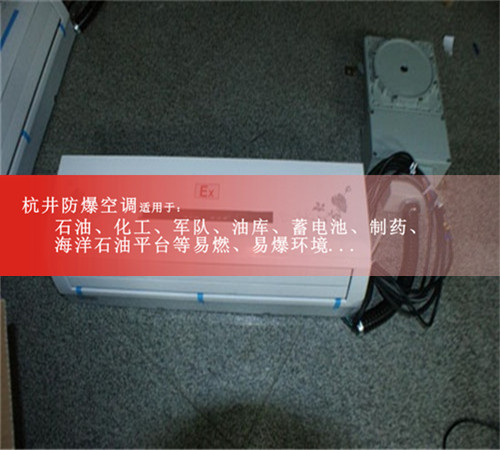 Ex

杭井防爆空调适用于：
石油、化工、军队、油库、蓄电池、制药、海洋石油平台等易燃、易爆环境...